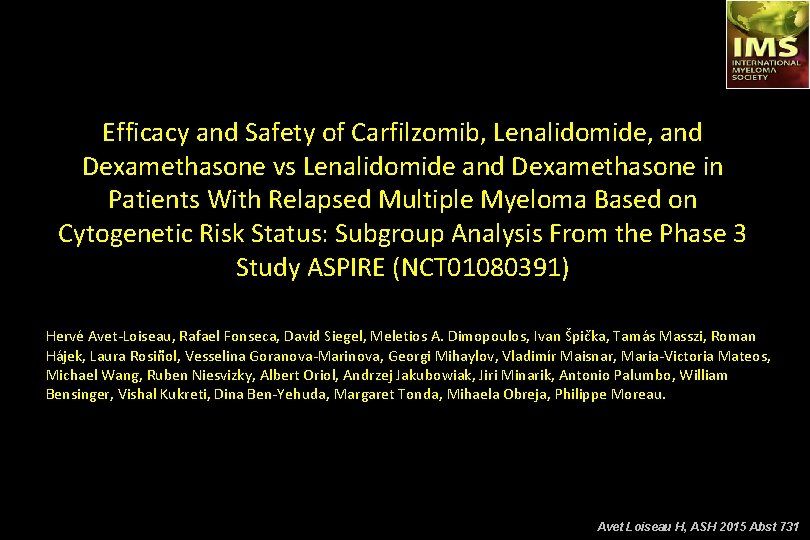 IMS
INTERNATIONAL MYELOMA SOCIETY

Efficacy and Safety of Carfilzomib, Lenalidomide, and Dexamethasone vs Lenalidomide and Dexamethasone in Patients With Relapsed Multiple Myeloma Based on Cytogenetic Risk Status: Subgroup Analysis From the Phase 3 Study ASPIRE (NCT01080391)

Hervé Avet-Loiseau, Rafael Fonseca, David Siegel, Meletios A. Dimopoulos, Ivan Špička, Tamás Masszi, Roman Hájek, Laura Rosiñol, Vesselina Goranova-Marinova, Georgi Mihaylov, Vladimír Maisnar, Maria-Victoria Mateos, Michael Wang, Ruben Niesvizky, Albert Oriol, Andrzej Jakubowiak, Jiri Minarik, Antonio Palumbo, William Bensinger, Vishal Kukreti, Dina Ben-Yehuda, Margaret Tonda, Mihaela Obreja, Philippe Moreau.

Avet Loiseau H, ASH 2015 Abst 731